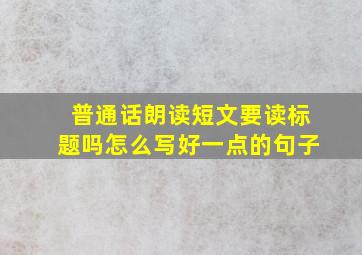 普通话朗读短文要读标题吗怎么写好一点的句子